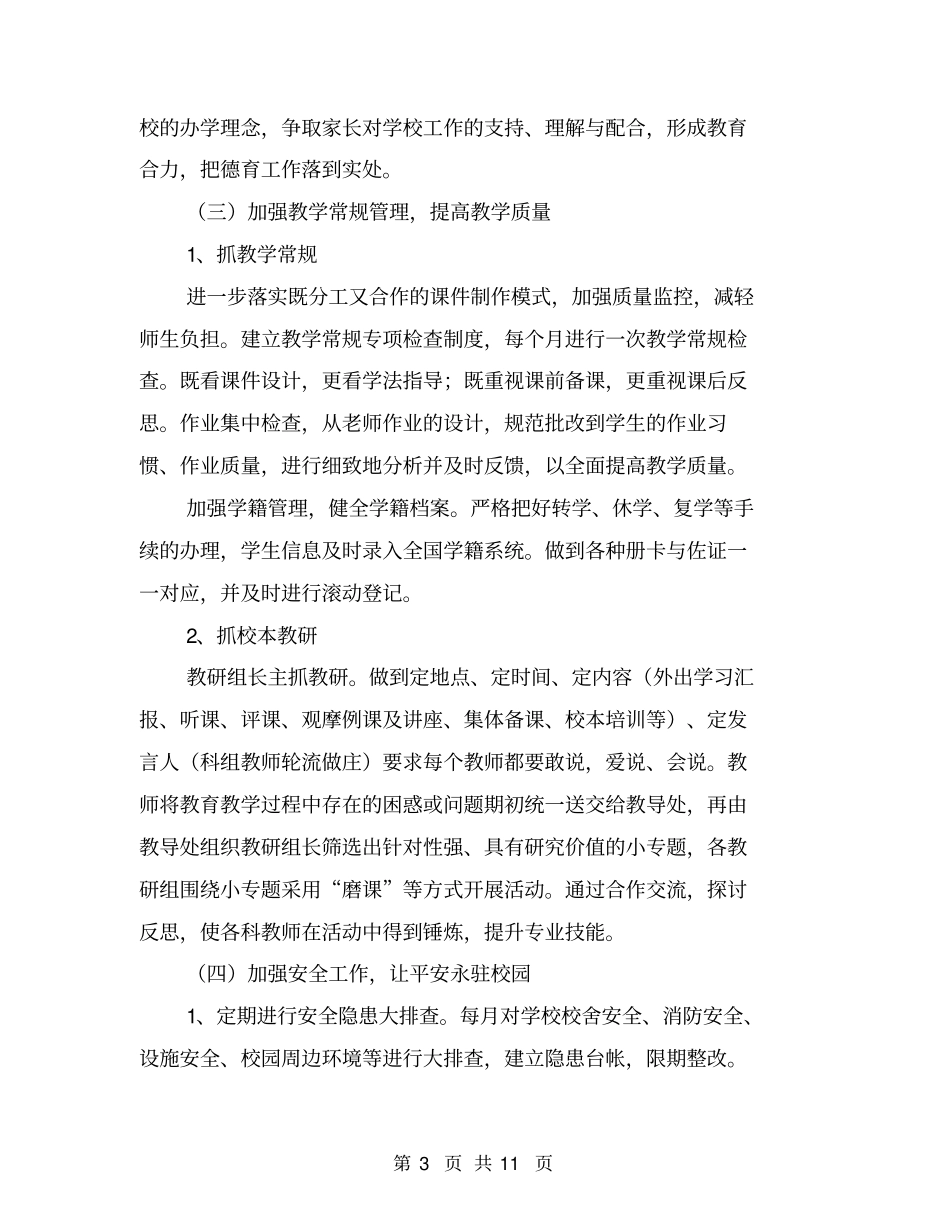 校的办学理念，争取家长对学校工作的支持、理解与配合，形成教育合力，把德育工作落到实处。

（三）加强教学常规管理，提高教学质量

1、抓教学常规

进一步落实既分工又合作的课件制作模式，加强质量监控，减轻师生负担。建立教学常规专项检查制度，每个月进行一次教学常规检查。既看课件设计，更看学法指导；既重视课前备课，更重视课后反思。作业集中检查，从老师作业的设计，规范批改到学生的作业习惯、作业质量，进行细致地分析并及时反馈，以全面提高教学质量。

加强学籍管理，健全学籍档案。严格把好转学、休学、复学等手续的办理，学生信息及时录入全国学籍系统。做到各种册卡与佐证一一对应，并及时进行滚动登记。

2、抓校本教研

教研组长主抓教研。做到定地点、定时间、定内容（外出学习汇报、听课、评课、观摩例课及讲座、集体备课、校本培训等）、定发言人（科组教师轮流做庄）要求每个教师都要敢说，爱说、会说。教师将教育教学过程中存在的困惑或问题期初统一送交给教导处，再由教导处组织教研组长筛选出针对性强、具有研究价值的小专题，各教研组围绕小专题采用“磨课”等方式开展活动。通过合作交流，探讨反思，使各科教师在活动中得到锤炼，提升专业技能。

（四）加强安全工作，让平安永驻校园

1、定期进行安全隐患大排查。每月对学校校舍安全、消防安全、设施安全、校园周边环境等进行大排查，建立隐患台帐，限期整改。

第 3 页 共 11 页